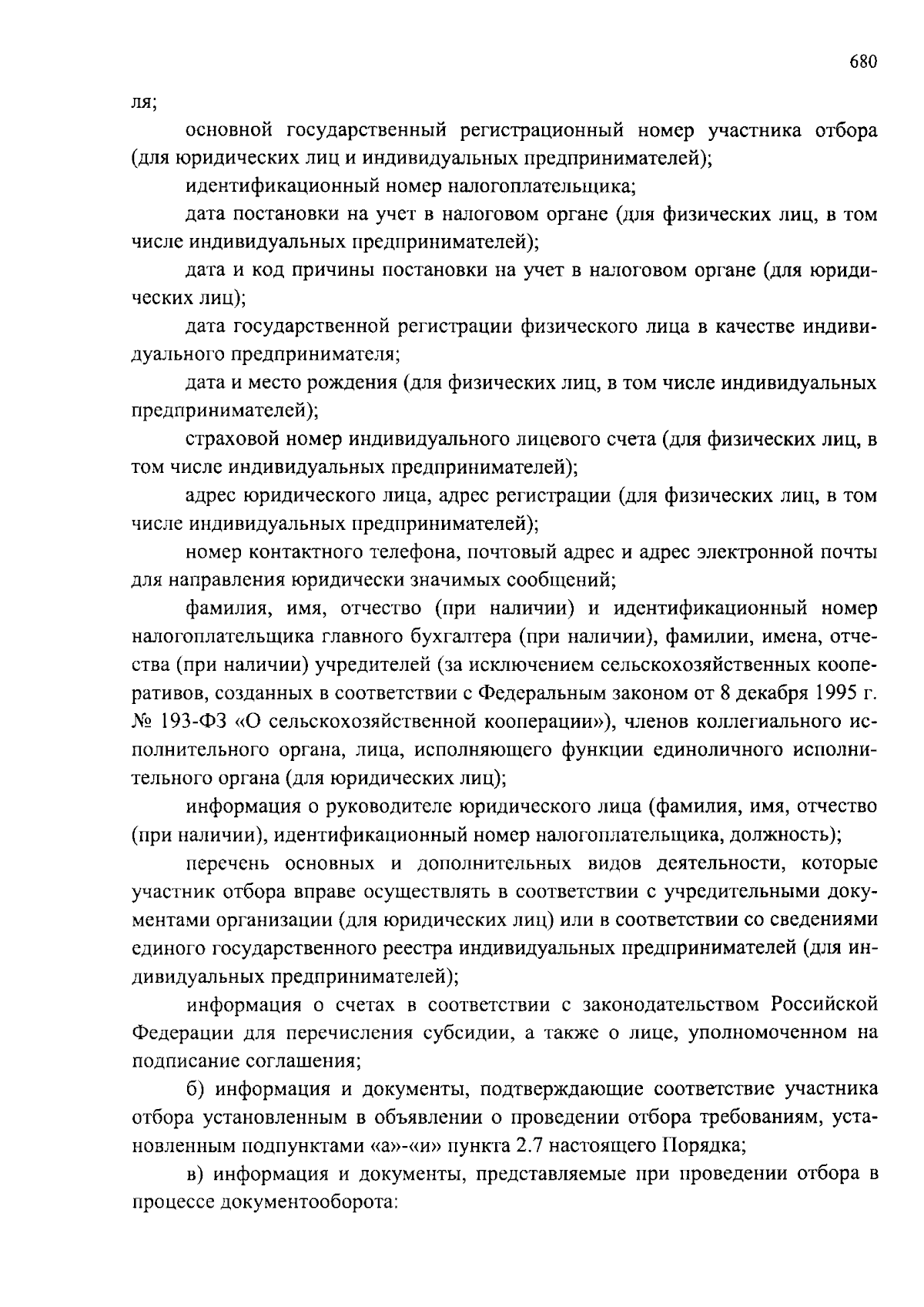 680

ля;

основной государственный регистрационный номер участника отбора (для юридических лиц и индивидуальных предпринимателей);

идентификационный номер налогоплательщика;

дата постановки на учет в налоговом органе (для физических лиц, в том числе индивидуальных предпринимателей);

дата и код причины постановки на учет в налоговом органе (для юридических лиц);

дата государственной регистрации физического лица в качестве индивидуального предпринимателя;

дата и место рождения (для физических лиц, в том числе индивидуальных предпринимателей);

страховой номер индивидуального лицевого счета (для физических лиц, в том числе индивидуальных предпринимателей);

адрес юридического лица, адрес регистрации (для физических лиц, в том числе индивидуальных предпринимателей);

номер контактного телефона, почтовый адрес и адрес электронной почты для направления юридически значимых сообщений;

фамилия, имя, отчество (при наличии) и идентификационный номер налогоплательщика главного бухгалтера (при наличии), фамилии, имена, отчества (при наличии) учредителей (за исключением сельскохозяйственных кооперативов, созданных в соответствии с Федеральным законом от 8 декабря 1995 г. № 193-ФЗ «О сельскохозяйственной кооперации»), членов коллегиального исполнительного органа, лица, исполняющего функции единоличного исполнительного органа (для юридических лиц);

информация о руководителе юридического лица (фамилия, имя, отчество (при наличии), идентификационный номер налогоплательщика, должность);

перечень основных и дополнительных видов деятельности, которые участник отбора вправе осуществлять в соответствии с учредительными документами организации (для юридических лиц) или в соответствии со сведениями единого государственного реестра индивидуальных предпринимателей (для индивидуальных предпринимателей);

информация о счетах в соответствии с законодательством Российской Федерации для перечисления субсидии, а также о лице, уполномоченном на подписание соглашения;

б) информация и документы, подтверждающие соответствие участника отбора установленным в объявлении о проведении отбора требованиям, установленным подпунктами «а»-«и» пункта 2.7 настоящего Порядка;

в) информация и документы, представляемые при проведении отбора в процессе документооборота: